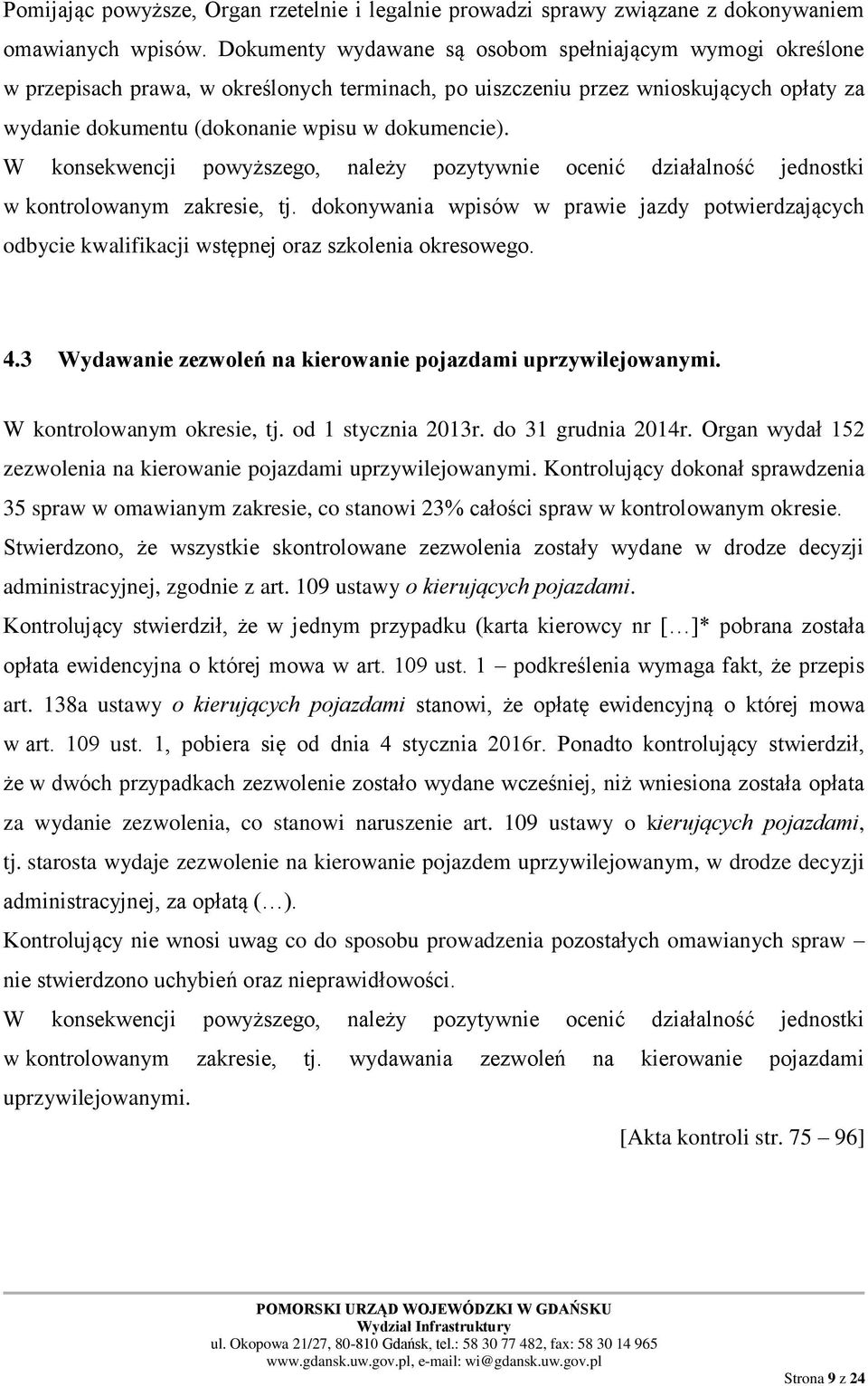 Pomijając powyższe, Organ rzetelnie i legalnie prowadzi sprawy związane z dokonywaniem omawianych wpisów. Dokumenty wydawane są osobom spełniającym wymogi określone w przepisach prawa, w określonych terminach, po uiszczeniu przez wnioskujących opłaty za wydanie dokumentu (dokonanie wpisu w dokumencie).
W konsekwencji powyższego, należy pozytywnie ocenić działalność jednostki w kontrolowanym zakresie, tj. dokonywania wpisów w prawie jazdy potwierdzających odbycie kwalifikacji wstępnej oraz szkolenia okresowego.

4.3 Wydawanie zezwoleń na kierowanie pojazdami uprzywilejowanymi.

W kontrolowanym okresie, tj. od 1 stycznia 2013r. do 31 grudnia 2014r. Organ wydał 152 zezwolenia na kierowanie pojazdami uprzywilejowanymi. Kontrolujący dokonał sprawdzenia 35 spraw w omawianym zakresie, co stanowi 23% całości spraw w kontrolowanym okresie. Stwierdzono, że wszystkie skontrolowane zezwolenia zostały wydane w drodze decyzji administracyjnej, zgodnie z art. 109 ustawy o kierujących pojazdami.
Kontrolujący stwierdził, że w jednym przypadku (karta kierowcy nr […]* pobrana została opłata ewidencyjna o której mowa w art. 109 ust. 1 – podkreślenia wymaga fakt, że przepis art. 138a ustawy o kierujących pojazdami stanowi, że opłatę ewidencyjną o której mowa w art. 109 ust. 1, pobiera się od dnia 4 stycznia 2016r. Ponadto kontrolujący stwierdził, że w dwóch przypadkach zezwolenie zostało wydane wcześniej, niż wniesiona została opłata za wydanie zezwolenia, co stanowi naruszenie art. 109 ustawy o kierujących pojazdami, tj. starosta wydaje zezwolenie na kierowanie pojazdem uprzywilejowanym, w drodze decyzji administracyjnej, za opłatą (…).
Kontrolujący nie wnosi uwag co do sposobu prowadzenia pozostałych omawianych spraw – nie stwierdzono uchybień oraz nieprawidłowości.
W konsekwencji powyższego, należy pozytywnie ocenić działalność jednostki w kontrolowanym zakresie, tj. wydawania zezwoleń na kierowanie pojazdami uprzywilejowanymi.

[Akta kontroli str. 75 – 96]

POMORSKI URZĄD WOJEWÓDZKI W GDAŃSKU
Wydział Infrastruktury
ul. Okopowa 21/27, 80-810 Gdańsk, tel.: 58 30 77 482, fax: 58 30 14 965
www.gdansk.uw.gov.pl, e-mail: wi@gdansk.uw.gov.pl

Strona 9 z 24